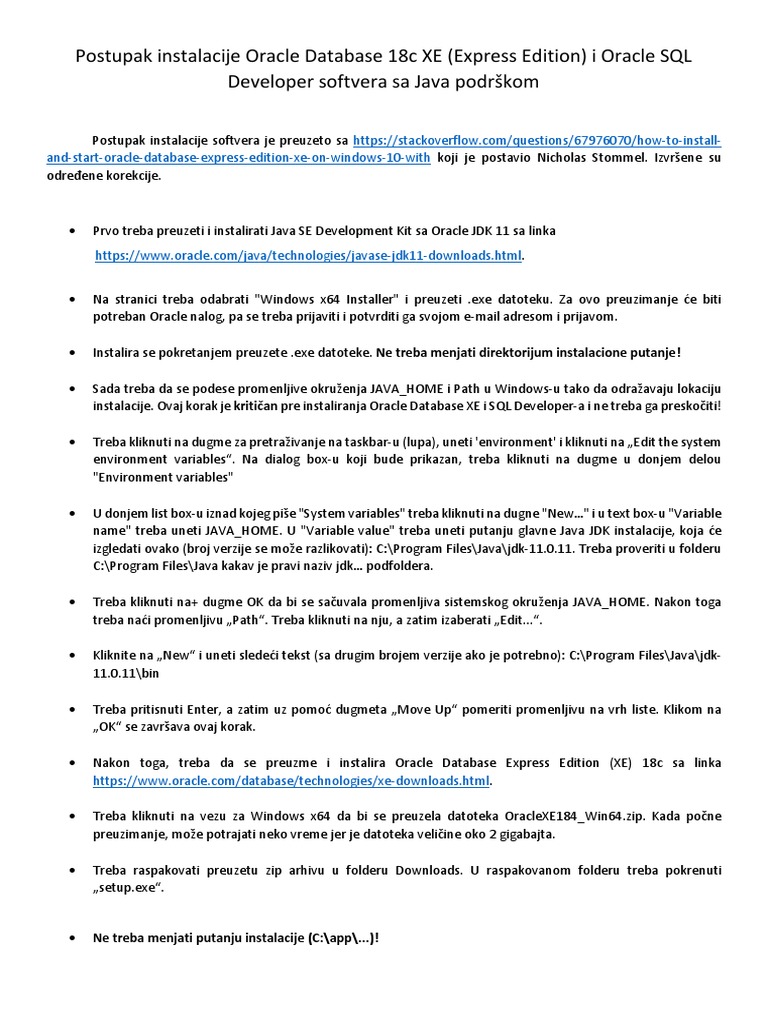 Postupak instalacije Oracle Database 18c XE (Express Edition) i Oracle SQL Developer softvera sa Java podrškom

Postupak instalacije softvera je preuzeto sa https://stackoverflow.com/questions/67976070/how-to-install-and-start-oracle-database-express-edition-xe-on-windows-10-with koji je postavio Nicholas Stommel. Izvršene su određene korekcije.

• Prvo treba preuzeti i instalirati Java SE Development Kit sa Oracle JDK 11 sa linka https://www.oracle.com/java/technologies/javase-jdk11-downloads.html.

• Na stranici treba odabrati "Windows x64 Installer" i preuzeti .exe datoteku. Za ovo preuzimanje će biti potreban Oracle nalog, pa se treba prijaviti i potvrditi ga svojom e-mail adresom i prijavom.

• Instalira se pokretanjem preuzete .exe datoteke. Ne treba menjati direktorijum instalacione putanje!

• Sada treba da se podese promenljive okruženja JAVA_HOME i Path u Windows-u tako da odražavaju lokaciju instalacije. Ovaj korak je kritičan pre instaliranja Oracle Database XE i SQL Developer-a i ne treba ga preskočiti!

• Treba kliknuti na dugme za pretraživanje na taskbar-u (lupa), uneti 'environment' i kliknuti na „Edit the system environment variables“. Na dialog box-u koji bude prikazan, treba kliknuti na dugme u donjem delou "Environment variables"

• U donjem list box-u iznad kojeg piše "System variables" treba kliknuti na dugne "New..." i u text box-u "Variable name" treba uneti JAVA_HOME. U "Variable value" treba uneti putanju glavne Java JDK instalacije, koja će izgledati ovako (broj verzije se može razlikovati): C:\Program Files\Java\jdk-11.0.11. Treba proveriti u folderu C:\Program Files\Java kakav je pravi naziv jdk... podfoldera.

• Treba kliknuti na+ dugme OK da bi se sačuvala promenljiva sistemskog okruženja JAVA_HOME. Nakon toga treba naći promenljivu „Path“. Treba kliknuti na nju, a zatim izaberati „Edit...“.

• Kliknite na „New“ i uneti sledeći tekst (sa drugim brojem verzije ako je potrebno): C:\Program Files\Java\jdk-11.0.11\bin

• Treba pritisnuti Enter, a zatim uz pomoć dugmeta „Move Up“ pomeriti promenljivu na vrh liste. Klikom na „OK“ se završava ovaj korak.

• Nakon toga, treba da se preuzme i instalira Oracle Database Express Edition (XE) 18c sa linka https://www.oracle.com/database/technologies/xe-downloads.html.

• Treba kliknuti na vezu za Windows x64 da bi se preuzela datoteka OracleXE184_Win64.zip. Kada počne preuzimanje, može potrajati neko vreme jer je datoteka veličine oko 2 gigabajta.

• Treba raspakovati preuzetu zip arhivu u folderu Downloads. U raspakovanom folderu treba pokrenuti „setup.exe“.

• Ne treba menjati putanju instalacije (C:\app\...)!